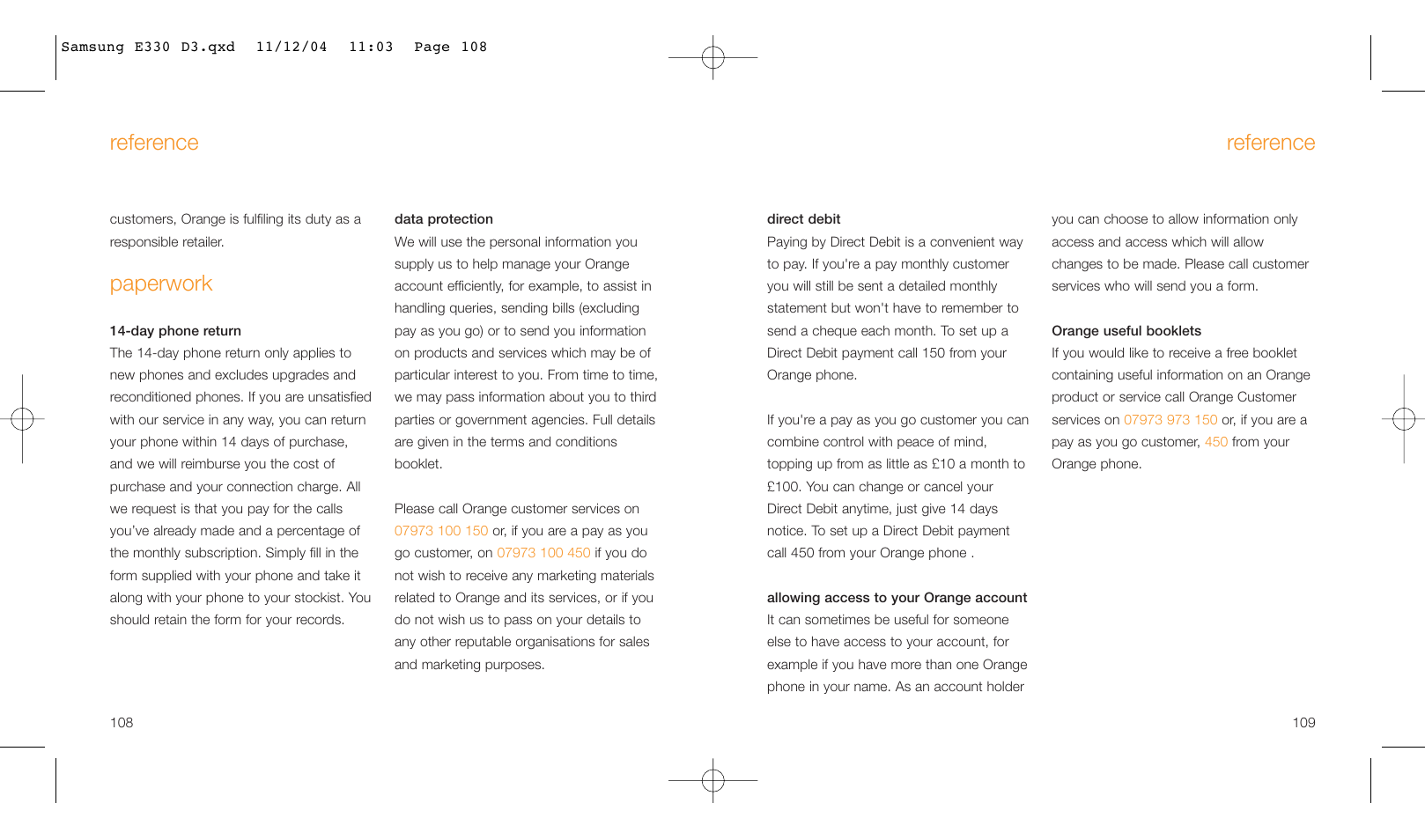 Samsung E330 D3.qxd 11/12/04 11:03 Page 108

reference

customers, Orange is fulfiling its duty as a responsible retailer.

paperwork

14-day phone return
The 14-day phone return only applies to new phones and excludes upgrades and reconditioned phones. If you are unsatisfied with our service in any way, you can return your phone within 14 days of purchase, and we will reimburse you the cost of purchase and your connection charge. All we request is that you pay for the calls you've already made and a percentage of the monthly subscription. Simply fill in the form supplied with your phone and take it along with your phone to your stockist. You should retain the form for your records.

data protection
We will use the personal information you supply us to help manage your Orange account efficiently, for example, to assist in handling queries, sending bills (excluding pay as you go) or to send you information on products and services which may be of particular interest to you. From time to time, we may pass information about you to third parties or government agencies. Full details are given in the terms and conditions booklet.

Please call Orange customer services on 07973 100 150 or, if you are a pay as you go customer, on 07973 100 450 if you do not wish to receive any marketing materials related to Orange and its services, or if you do not wish us to pass on your details to any other reputable organisations for sales and marketing purposes.

108

reference

direct debit
Paying by Direct Debit is a convenient way to pay. If you're a pay monthly customer you will still be sent a detailed monthly statement but won't have to remember to send a cheque each month. To set up a Direct Debit payment call 150 from your Orange phone.

If you're a pay as you go customer you can combine control with peace of mind, topping up from as little as £10 a month to £100. You can change or cancel your Direct Debit anytime, just give 14 days notice. To set up a Direct Debit payment call 450 from your Orange phone .

allowing access to your Orange account
It can sometimes be useful for someone else to have access to your account, for example if you have more than one Orange phone in your name. As an account holder you can choose to allow information only access and access which will allow changes to be made. Please call customer services who will send you a form.

Orange useful booklets
If you would like to receive a free booklet containing useful information on an Orange product or service call Orange Customer services on 07973 973 150 or, if you are a pay as you go customer, 450 from your Orange phone.

109